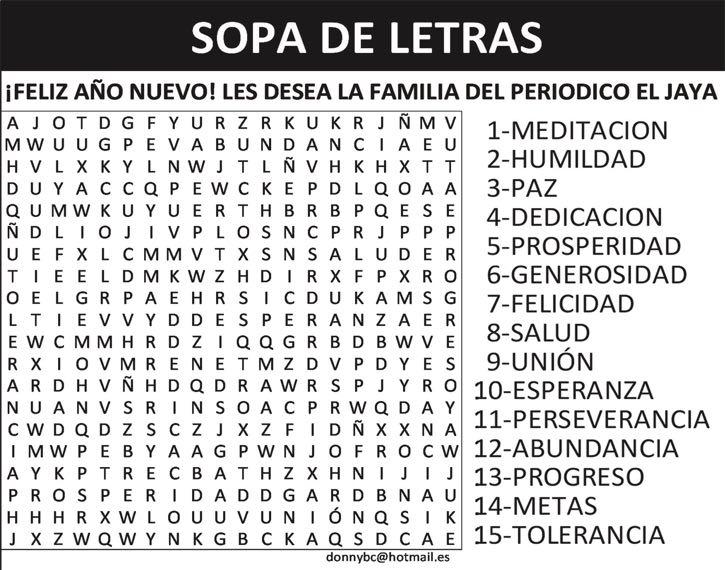 SOPA DE LETRAS

¡FELIZ AÑO NUEVO! LES DESEA LA FAMILIA DEL PERIODICO EL JAYA

A J O T D G F Y U R Z R K U K R J Ñ M V
M W U U G P E V A B U N D A N C I A E U
H V L X K Y L N W J T L Ñ V H K H X T T
D U Y A C C Q P E W C K E P D L Q O A A
Q U M W K U Y U E R T H B R B P Q E S E
Ñ D L I O J I V P L O S N C P R J P P P
U E F X L C M M V T X S N S A L U D E R
T I E E L D M K W Z H D I R X F P X R O
O E L G R P A E H R S I C D U K A M S G
L T I E V V Y D D E S P E R A N Z A E R
E W C M M H R D Z I Q Q G R B D B W V E
R X I O V M R E N E T M Z D V P D Y E S
A R D H V Ñ H D Q D R A W R S P J Y R O
N U A N V S R I N S O A C P R W Q D A Y
C W D Q D Z S C Z J X Z F I D Ñ X X N A
I M W P E B Y A A G P W N J O F R O C W
A Y K P T R E C B A T H Z X H N I J I J
P R O S P E R I D A D D G A R D B N A U
H H H R X W L O U U V U N I Ó N Q S I K
J X Z W Q W Y N K G B C K A Q S D C A E

1-MEDITACION
2-HUMILDAD
3-PAZ
4-DEDICACION
5-PROSPERIDAD
6-GENEROSIDAD
7-FELICIDAD
8-SALUD
9-UNIÓN
10-ESPERANZA
11-PERSEVERANCIA
12-ABUNDANCIA
13-PROGRESO
14-METAS
15-TOLERANCIA

donnybc@hotmail.es